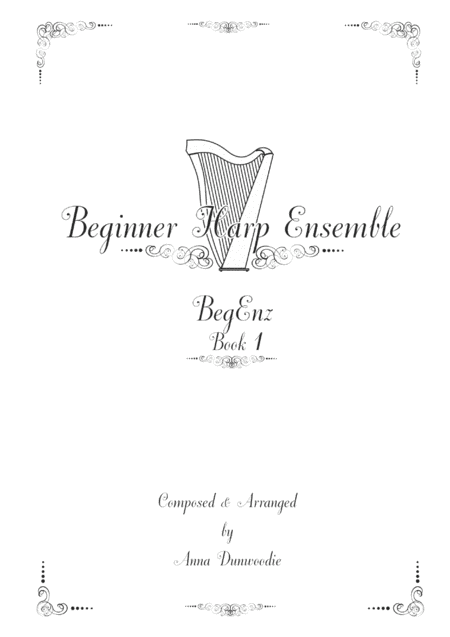 Beginner Harp Ensemble

BegEnz
Book 1

Composed & Arranged
by
Anna Dunwoodie